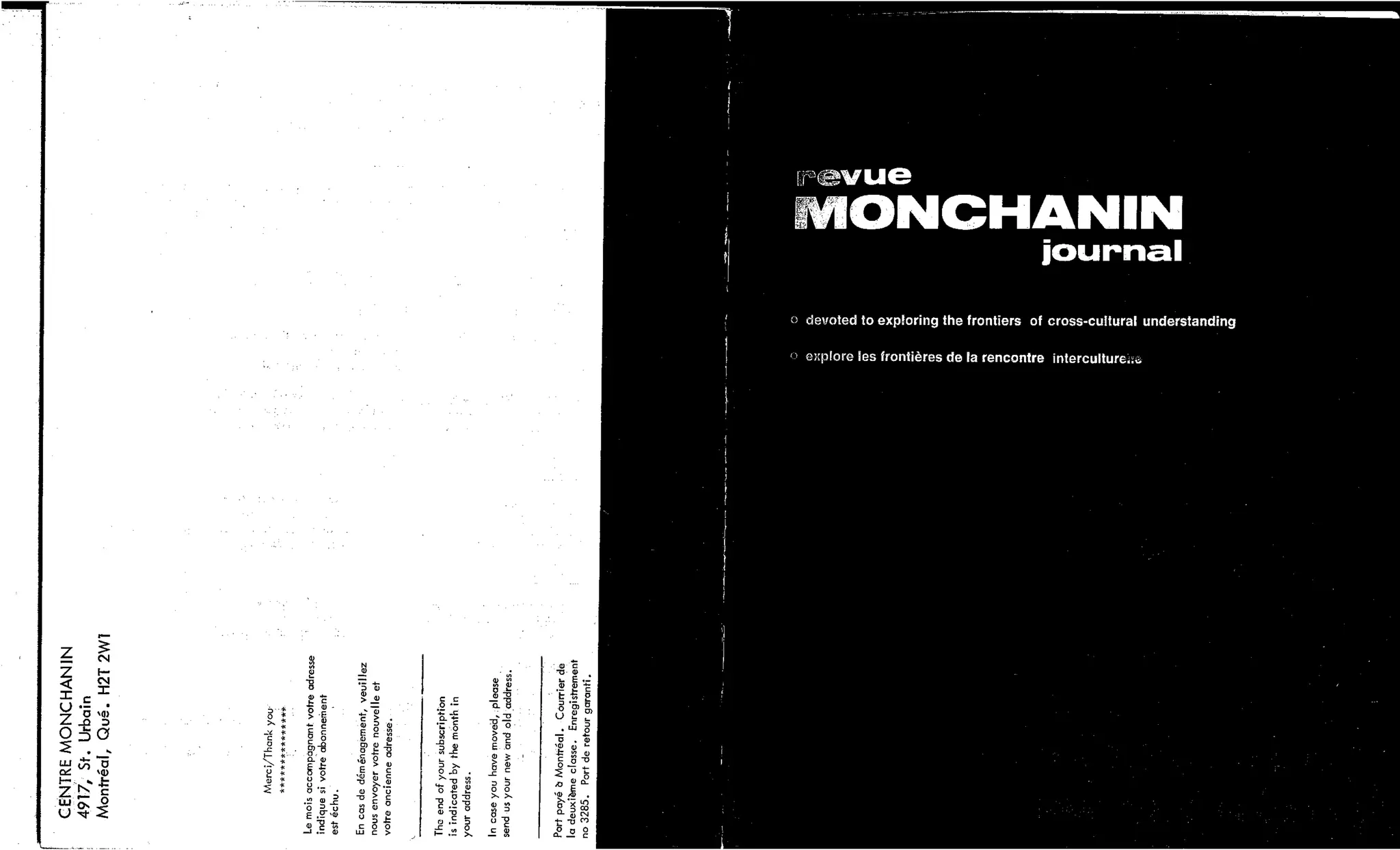 CENTRE MONCHANIN
4917, St. Urbain
Montréal, Qué. H2T 2W1

Merci/Thank you
***************

Le mois accompagnant votre adresse indique si votre abonnement est échu.

En cas de déménagement, veuillez nous envoyer votre nouvelle et votre ancienne adresse.

The end of your subscription is indicated by the month in your address.

In case you have moved, please send us your new and old address.

Port payé à Montréal. Courrier de la deuxième classe. Enregistrement no 3285. Port de retour garanti.

revue
MONCHANIN
journal

○ devoted to exploring the frontiers of cross-cultural understanding

○ explore les frontières de la rencontre interculturelle